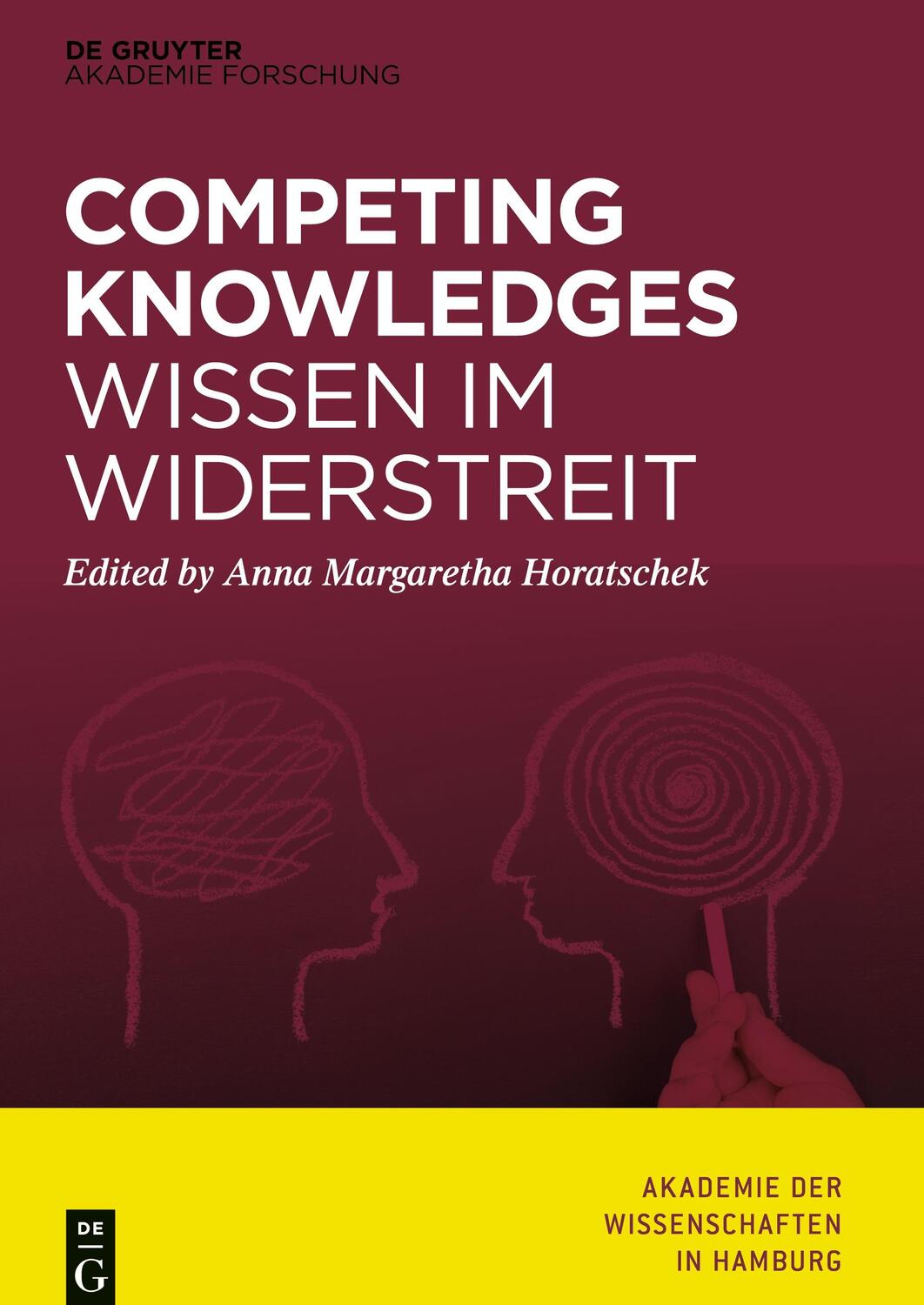 DE GRUYTER
AKADEMIE FORSCHUNG

COMPETING KNOWLEDGES
WISSEN IM WIDERSTREIT

Edited by Anna Margaretha Horatschek

DE G

AKADEMIE DER WISSENSCHAFTEN IN HAMBURG